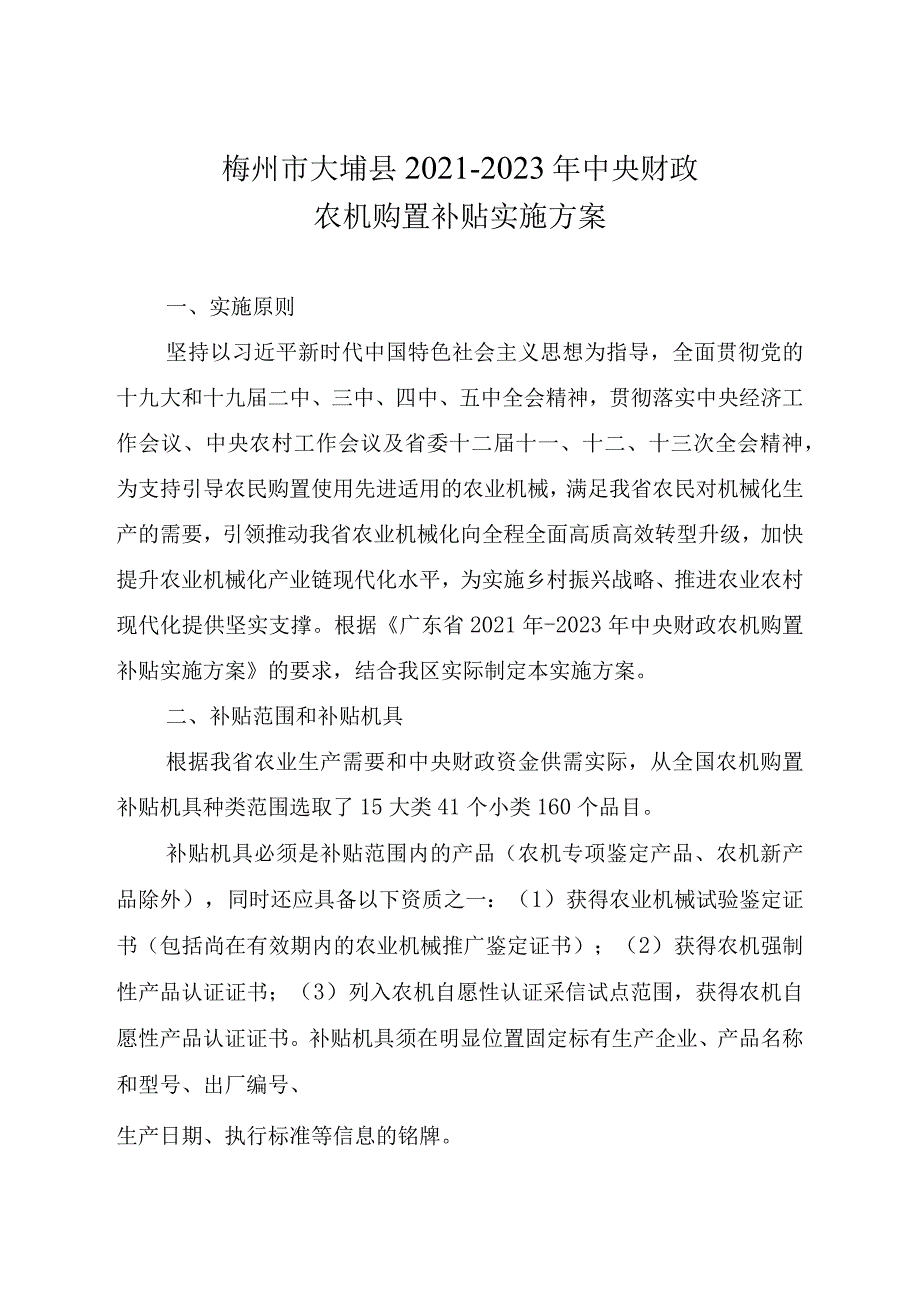 梅州市大埔县 2021-2023 年中央财政
农机购置补贴实施方案

一、实施原则

坚持以习近平新时代中国特色社会主义思想为指导，全面贯彻党的十九大和十九届二中、三中、四中、五中全会精神，贯彻落实中央经济工作会议、中央农村工作会议及省委十二届十一、十二、十三次全会精神，为支持引导农民购置使用先进适用的农业机械，满足我省农民对机械化生产的需要，引领推动我省农业机械化向全程全面高质高效转型升级，加快提升农业机械化产业链现代化水平，为实施乡村振兴战略、推进农业农村现代化提供坚实支撑。根据《广东省 2021 年-2023 年中央财政农机购置补贴实施方案》的要求，结合我区实际制定本实施方案。

二、补贴范围和补贴机具

根据我省农业生产需要和中央财政资金供需实际，从全国农机购置补贴机具种类范围选取了 15 大类 41 个小类 160 个品目。

补贴机具必须是补贴范围内的产品（农机专项鉴定产品、农机新产品除外），同时还应具备以下资质之一：（1）获得农业机械试验鉴定证书（包括尚在有效期内的农业机械推广鉴定证书）；（2）获得农机强制性产品认证证书；（3）列入农机自愿性认证采信试点范围，获得农机自愿性产品认证证书。补贴机具须在明显位置固定标有生产企业、产品名称和型号、出厂编号、

生产日期、执行标准等信息的铭牌。